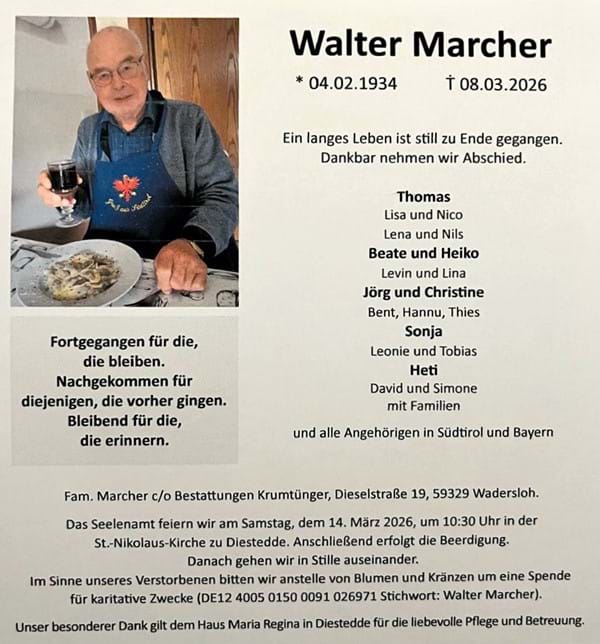 Walter Marcher

* 04.02.1934 † 08.03.2026

Ein langes Leben ist still zu Ende gegangen.
Dankbar nehmen wir Abschied.

Thomas
Lisa und Nico
Lena und Nils
Beate und Heiko
Levin und Lina
Jörg und Christine
Bent, Hannu, Thies
Sonja
Leonie und Tobias
Heti
David und Simone
mit Familien

und alle Angehörigen in Südtirol und Bayern

Fortgegangen für die, die bleiben. Nachgekommen für diejenigen, die vorher gingen. Bleibend für die, die erinnern.

Fam. Marcher c/o Bestattungen Krumtünger, Dieselstraße 19, 59329 Wadersloh.

Das Seelenamt feiern wir am Samstag, dem 14. März 2026, um 10:30 Uhr in der St.-Nikolaus-Kirche zu Diestedde. Anschließend erfolgt die Beerdigung. Danach gehen wir in Stille auseinander.
Im Sinne unseres Verstorbenen bitten wir anstelle von Blumen und Kränzen um eine Spende für karitative Zwecke (DE12 4005 0150 0091 026971 Stichwort: Walter Marcher).

Unser besonderer Dank gilt dem Haus Maria Regina in Diestedde für die liebevolle Pflege und Betreuung.